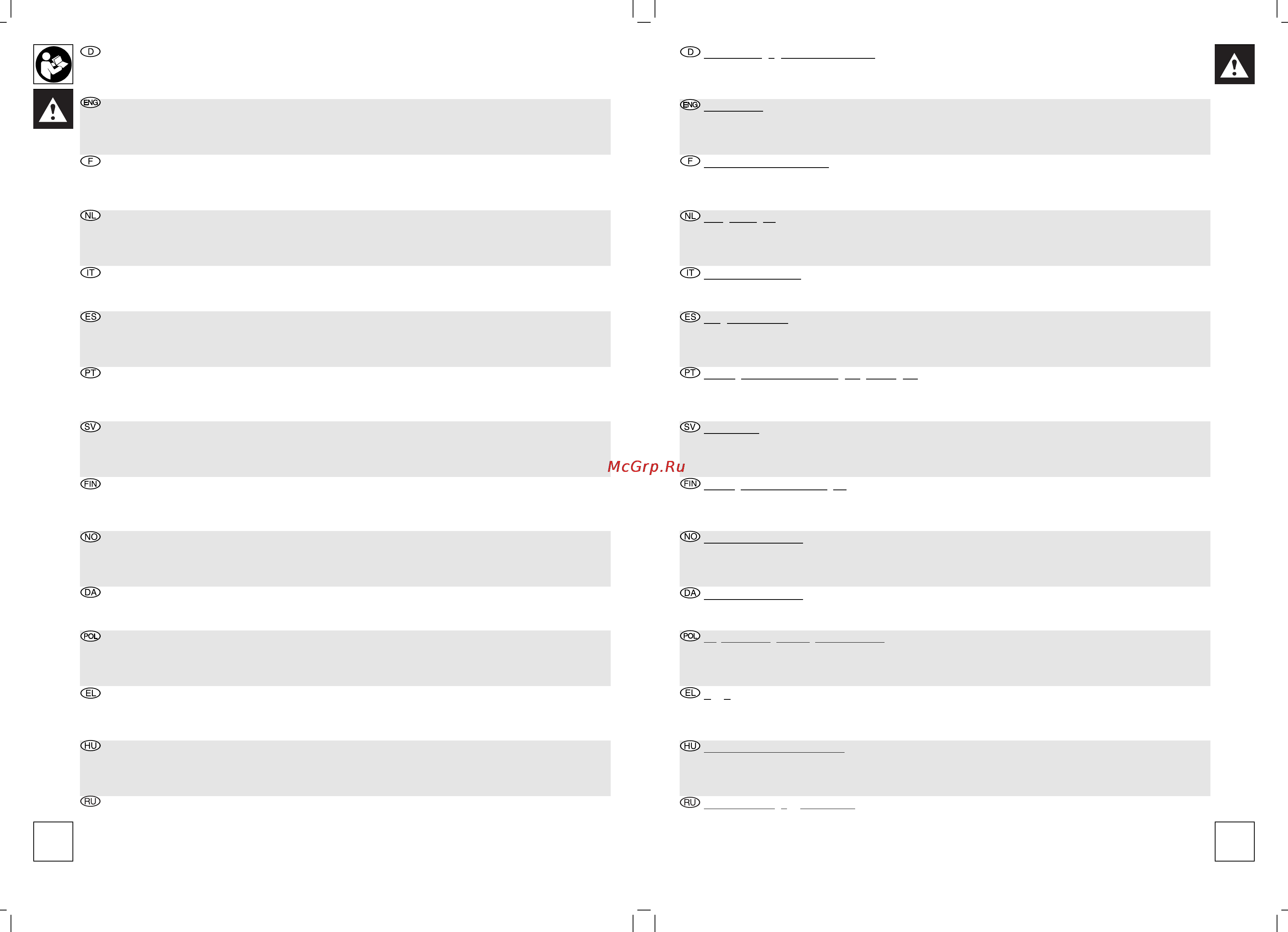 D

ENG

F

NL

IT

ES

PT

SV

FIN

NO

DA

POL

EL

HU

RU

McGrp.Ru

D

ENG

F

NL

IT

ES

PT

SV

FIN

NO

DA

POL

EL

HU

RU